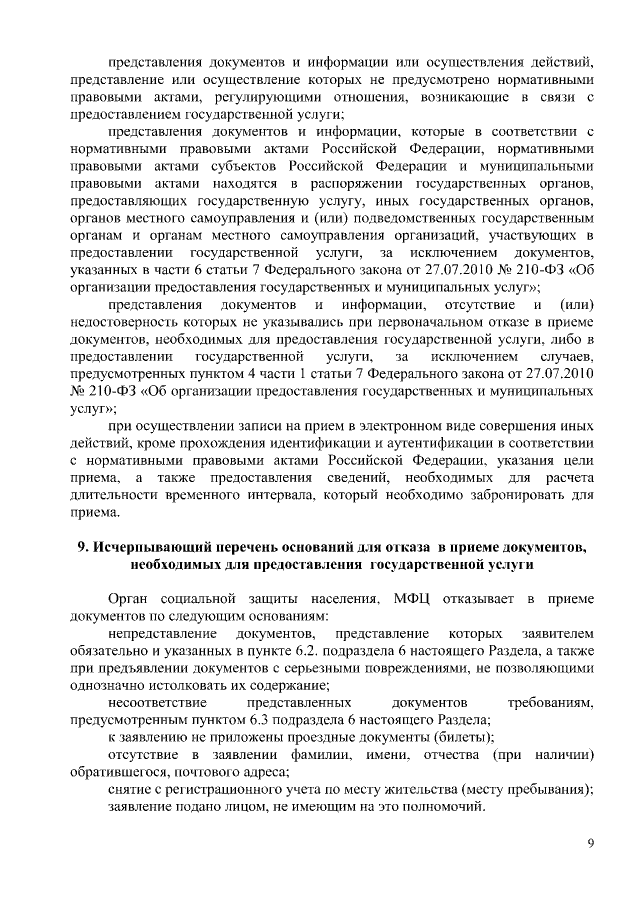 представления документов и информации или осуществления действий, представление или осуществление которых не предусмотрено нормативными правовыми актами, регулирующими отношения, возникающие в связи с предоставлением государственной услуги;

представления документов и информации, которые в соответствии с нормативными правовыми актами Российской Федерации, нормативными правовыми актами субъектов Российской Федерации и муниципальными правовыми актами находятся в распоряжении государственных органов, предоставляющих государственную услугу, иных государственных органов, органов местного самоуправления и (или) подведомственных государственным органам и органам местного самоуправления организаций, участвующих в предоставлении государственной услуги, за исключением документов, указанных в части 6 статьи 7 Федерального закона от 27.07.2010 № 210-ФЗ «Об организации предоставления государственных и муниципальных услуг»;

представления документов и информации, отсутствие и (или) недостоверность которых не указывались при первоначальном отказе в приеме документов, необходимых для предоставления государственной услуги, либо в предоставлении государственной услуги, за исключением случаев, предусмотренных пунктом 4 части 1 статьи 7 Федерального закона от 27.07.2010 № 210-ФЗ «Об организации предоставления государственных и муниципальных услуг»;

при осуществлении записи на прием в электронном виде совершения иных действий, кроме прохождения идентификации и аутентификации в соответствии с нормативными правовыми актами Российской Федерации, указания цели приема, а также предоставления сведений, необходимых для расчета длительности временного интервала, который необходимо забронировать для приема.

9. Исчерпывающий перечень оснований для отказа в приеме документов, необходимых для предоставления государственной услуги

Орган социальной защиты населения, МФЦ отказывает в приеме документов по следующим основаниям:

непредставление документов, представление которых заявителем обязательно и указанных в пункте 6.2. подраздела 6 настоящего Раздела, а также при предъявлении документов с серьезными повреждениями, не позволяющими однозначно истолковать их содержание;

несоответствие представленных документов требованиям, предусмотренным пунктом 6.3 подраздела 6 настоящего Раздела;

к заявлению не приложены проездные документы (билеты);

отсутствие в заявлении фамилии, имени, отчества (при наличии) обратившегося, почтового адреса;

снятие с регистрационного учета по месту жительства (месту пребывания);

заявление подано лицом, не имеющим на это полномочий.

9